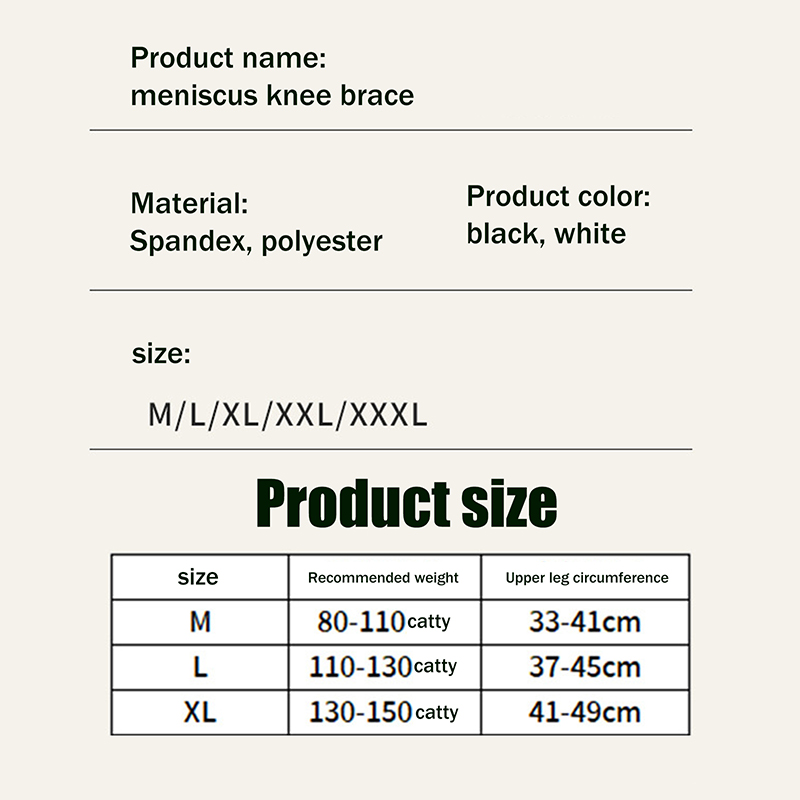 Product name:
meniscus knee brace

Material:
Spandex, polyester

Product color:
black, white

size:

M/L/XL/XXL/XXXL

Product size

| size | Recommended weight | Upper leg circumference |
|---|---|---|
| M | 80-110catty | 33-41cm |
| L | 110-130catty | 37-45cm |
| XL | 130-150catty | 41-49cm |